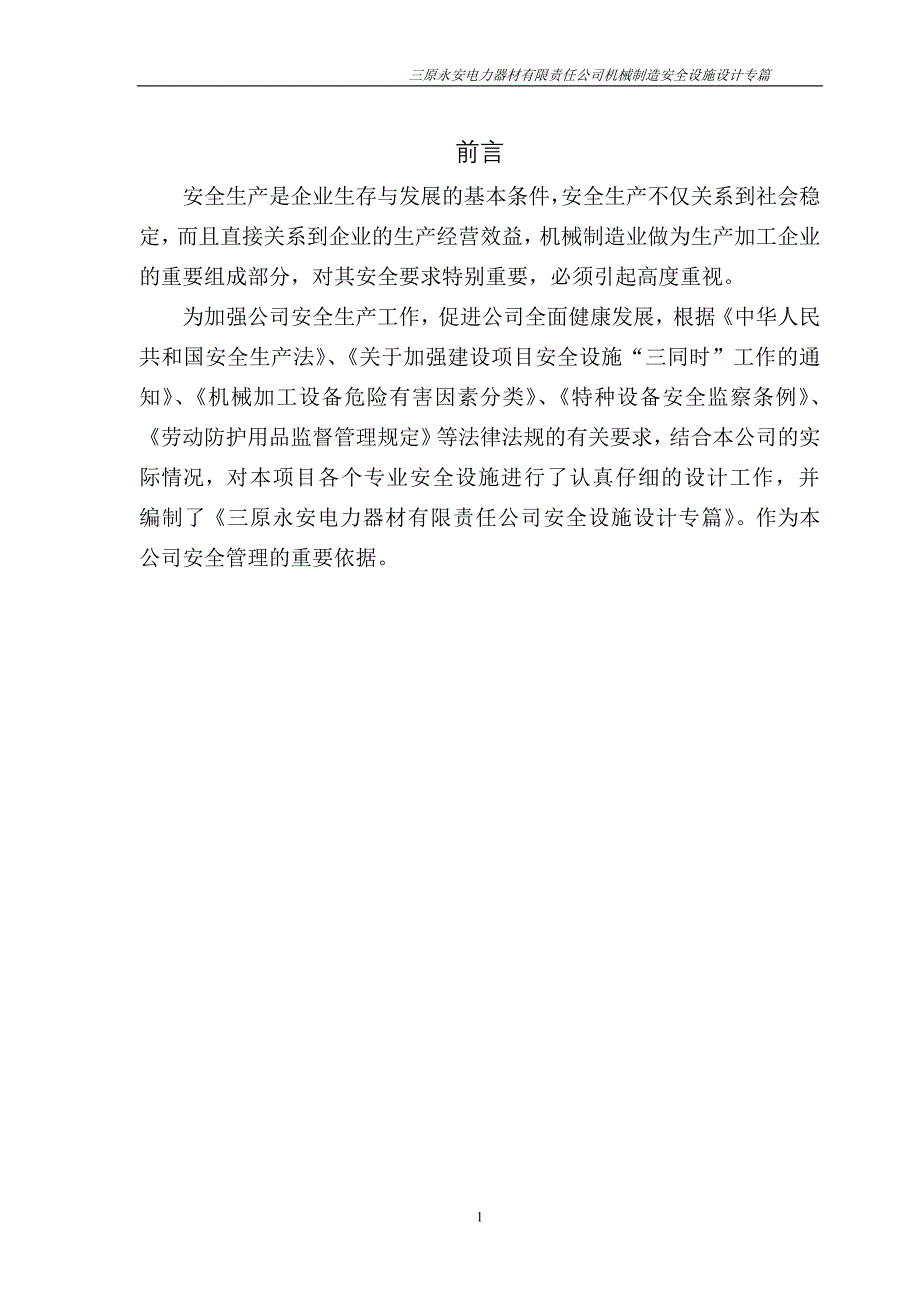 三原永安电力器材有限责任公司机械制造安全设施设计专篇

前言

安全生产是企业生存与发展的基本条件,安全生产不仅关系到社会稳定,而且直接关系到企业的生产经营效益,机械制造业做为生产加工企业的重要组成部分,对其安全要求特别重要,必须引起高度重视。

为加强公司安全生产工作,促进公司全面健康发展,根据《中华人民共和国安全生产法》、《关于加强建设项目安全设施“三同时”工作的通知》、《机械加工设备危险有害因素分类》、《特种设备安全监察条例》、《劳动防护用品监督管理规定》等法律法规的有关要求,结合本公司的实际情况,对本项目各个专业安全设施进行了认真仔细的设计工作,并编制了《三原永安电力器材有限责任公司安全设施设计专篇》。作为本公司安全管理的重要依据。

1